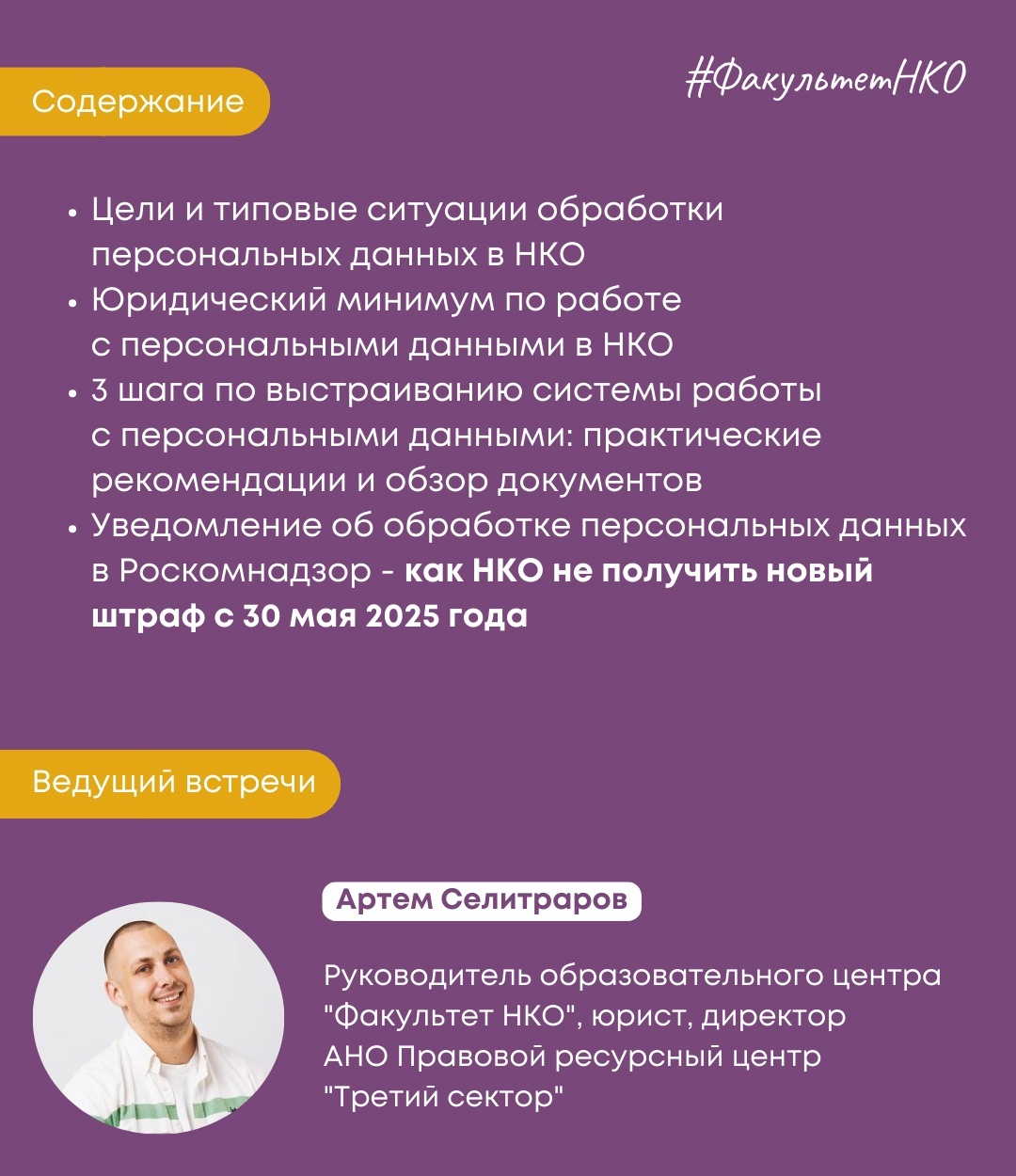 Содержание

#ФакультетНКО

• Цели и типовые ситуации обработки персональных данных в НКО
• Юридический минимум по работе с персональными данными в НКО
• 3 шага по выстраиванию системы работы с персональными данными: практические рекомендации и обзор документов
• Уведомление об обработке персональных данных в Роскомнадзор - как НКО не получить новый штраф с 30 мая 2025 года

Ведущий встречи

Артем Селитраров

Руководитель образовательного центра "Факультет НКО", юрист, директор АНО Правовой ресурсный центр "Третий сектор"